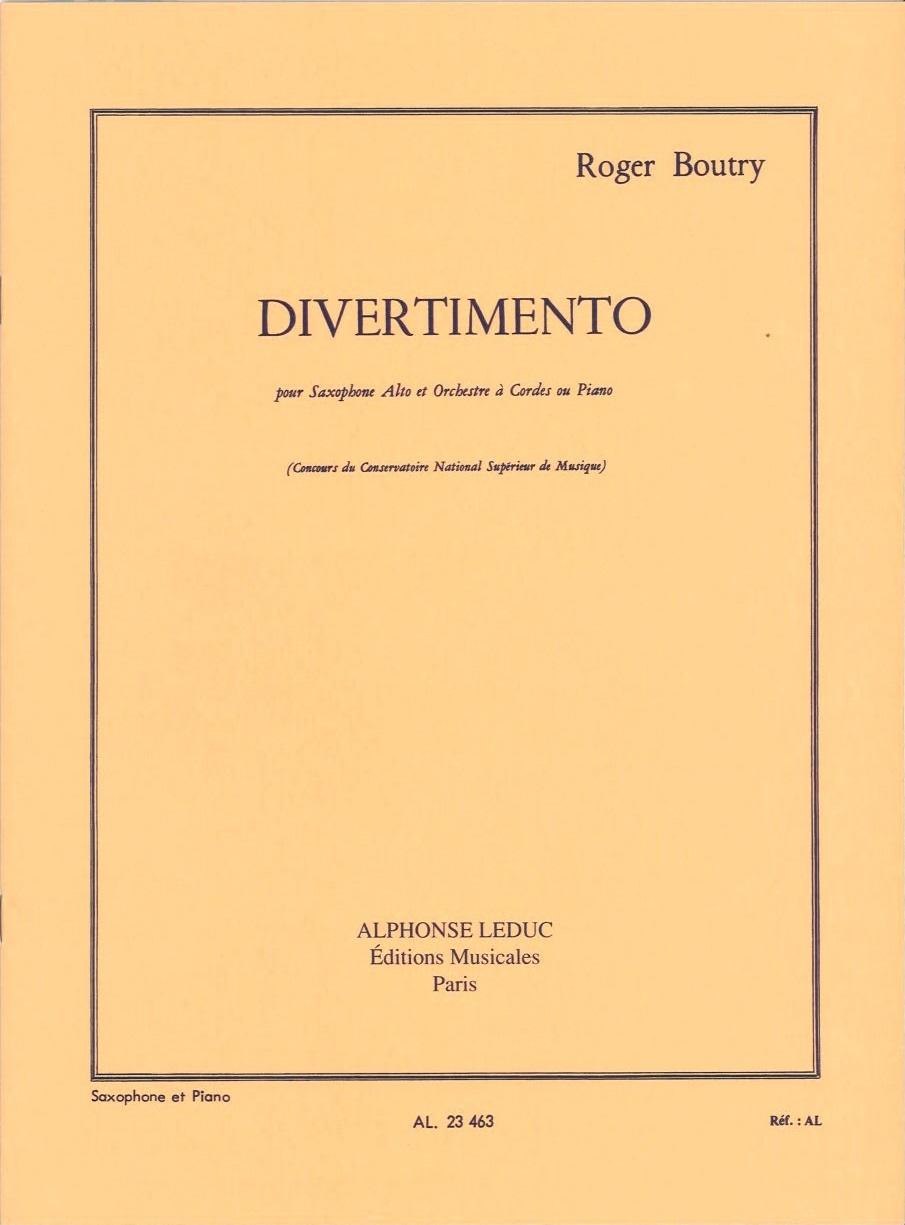 Roger Boutry

DIVERTIMENTO

pour Saxophone Alto et Orchestre à Cordes ou Piano

(Concours du Conservatoire National Supérieur de Musique)

ALPHONSE LEDUC
Éditions Musicales
Paris

Saxophone et Piano

AL. 23 463

Réf. : AL